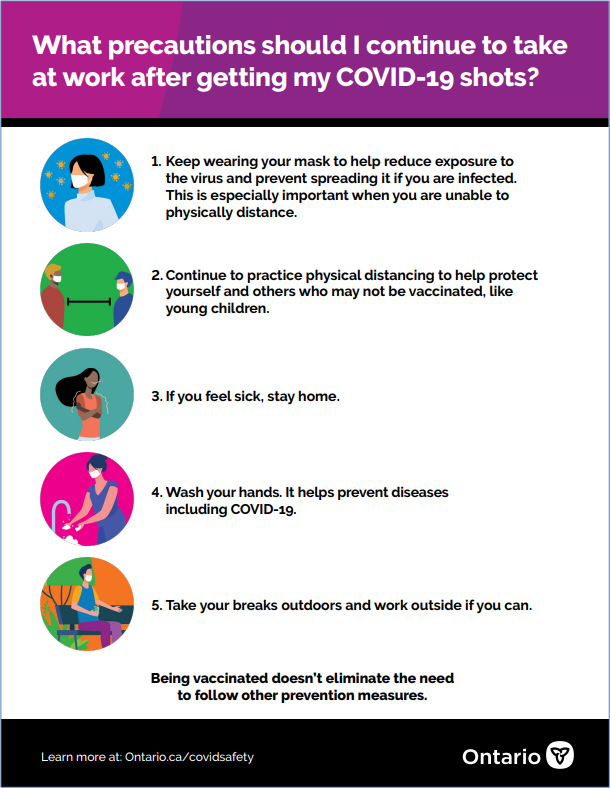 What precautions should I continue to take at work after getting my COVID-19 shots?

1. Keep wearing your mask to help reduce exposure to the virus and prevent spreading it if you are infected. This is especially important when you are unable to physically distance.

2. Continue to practice physical distancing to help protect yourself and others who may not be vaccinated, like young children.

3. If you feel sick, stay home.

4. Wash your hands. It helps prevent diseases including COVID-19.

5. Take your breaks outdoors and work outside if you can.

Being vaccinated doesn't eliminate the need to follow other prevention measures.

Learn more at: Ontario.ca/covidsafety

Ontario